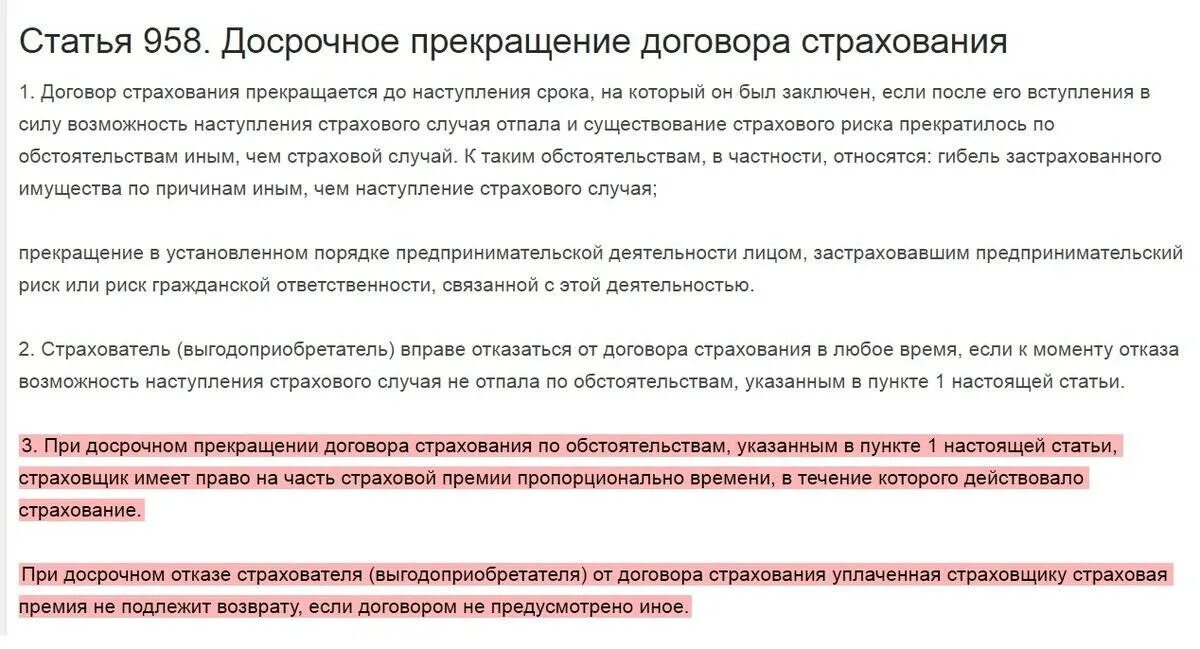 Статья 958. Досрочное прекращение договора страхования

1. Договор страхования прекращается до наступления срока, на который он был заключен, если после его вступления в силу возможность наступления страхового случая отпала и существование страхового риска прекратилось по обстоятельствам иным, чем страховой случай. К таким обстоятельствам, в частности, относятся: гибель застрахованного имущества по причинам иным, чем наступление страхового случая;

прекращение в установленном порядке предпринимательской деятельности лицом, застраховавшим предпринимательский риск или риск гражданской ответственности, связанной с этой деятельностью.

2. Страхователь (выгодоприобретатель) вправе отказаться от договора страхования в любое время, если к моменту отказа возможность наступления страхового случая не отпала по обстоятельствам, указанным в пункте 1 настоящей статьи.

3. При досрочном прекращении договора страхования по обстоятельствам, указанным в пункте 1 настоящей статьи, страховщик имеет право на часть страховой премии пропорционально времени, в течение которого действовало страхование.

При досрочном отказе страхователя (выгодоприобретателя) от договора страхования уплаченная страховщику страховая премия не подлежит возврату, если договором не предусмотрено иное.